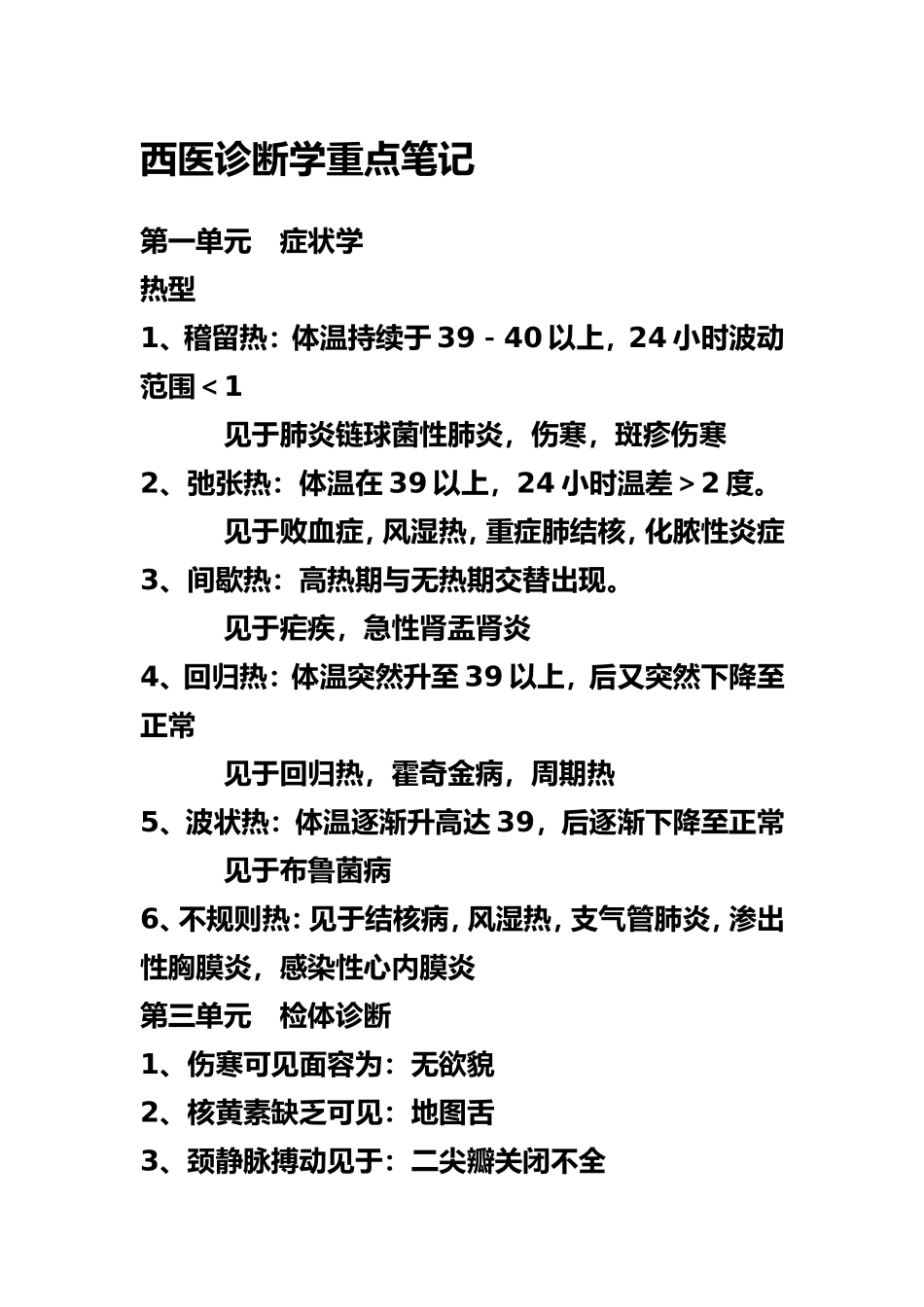 西医诊断学重点笔记

第一单元　症状学

热型

1、稽留热：体温持续于 39－40 以上，24 小时波动范围＜1

见于肺炎链球菌性肺炎，伤寒，斑疹伤寒

2、弛张热：体温在 39 以上，24 小时温差＞2 度。

见于败血症，风湿热，重症肺结核，化脓性炎症

3、间歇热：高热期与无热期交替出现。

见于疟疾，急性肾盂肾炎

4、回归热：体温突然升至 39 以上，后又突然下降至正常

见于回归热，霍奇金病，周期热

5、波状热：体温逐渐升高达 39，后逐渐下降至正常

见于布鲁菌病

6、不规则热：见于结核病，风湿热，支气管肺炎，渗出性胸膜炎，感染性心内膜炎

第三单元　检体诊断

1、伤寒可见面容为：无欲貌

2、核黄素缺乏可见：地图舌

3、颈静脉搏动见于：二尖瓣关闭不全